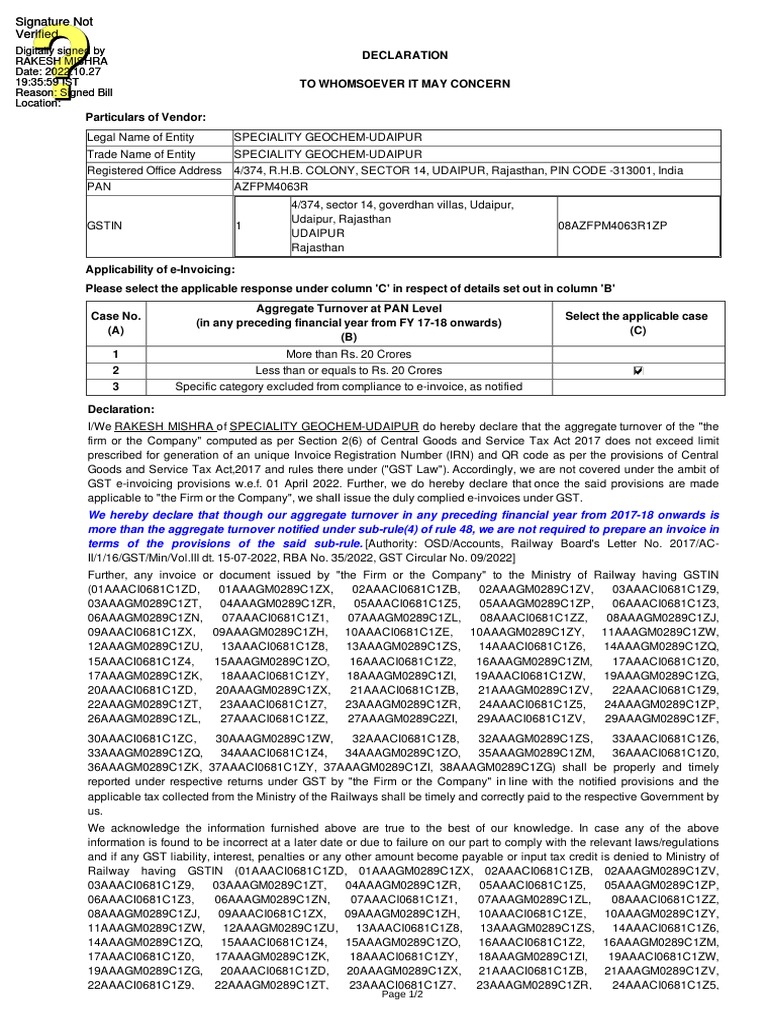 Signature Not Verified
Digitally signed by RAKESH MISHRA
Date: 2022.10.27 19:35:59 IST
Reason: Signed Bill
Location:

DECLARATION

TO WHOMSOEVER IT MAY CONCERN

Particulars of Vendor:

| Legal Name of Entity | SPECIALITY GEOCHEM-UDAIPUR | | |
|---|---|---|---|
| Trade Name of Entity | SPECIALITY GEOCHEM-UDAIPUR | | |
| Registered Office Address | 4/374, R.H.B. COLONY, SECTOR 14, UDAIPUR, Rajasthan, PIN CODE -313001, India | | |
| PAN | AZFPM4063R | | |
| GSTIN | 1 | 4/374, sector 14, goverdhan villas, Udaipur, Udaipur, Rajasthan UDAIPUR Rajasthan | 08AZFPM4063R1ZP |

Applicability of e-Invoicing:

Please select the applicable response under column 'C' in respect of details set out in column 'B'

| Case No. (A) | Aggregate Turnover at PAN Level (in any preceding financial year from FY 17-18 onwards) (B) | Select the applicable case (C) |
|---|---|---|
| 1 | More than Rs. 20 Crores | |
| 2 | Less than or equals to Rs. 20 Crores | ☑ |
| 3 | Specific category excluded from compliance to e-invoice, as notified | |

Declaration:

I/We RAKESH MISHRA of SPECIALITY GEOCHEM-UDAIPUR do hereby declare that the aggregate turnover of the "the firm or the Company" computed as per Section 2(6) of Central Goods and Service Tax Act 2017 does not exceed limit prescribed for generation of an unique Invoice Registration Number (IRN) and QR code as per the provisions of Central Goods and Service Tax Act,2017 and rules there under ("GST Law"). Accordingly, we are not covered under the ambit of GST e-invoicing provisions w.e.f. 01 April 2022. Further, we do hereby declare that once the said provisions are made applicable to "the Firm or the Company", we shall issue the duly complied e-invoices under GST.

We hereby declare that though our aggregate turnover in any preceding financial year from 2017-18 onwards is more than the aggregate turnover notified under sub-rule(4) of rule 48, we are not required to prepare an invoice in terms of the provisions of the said sub-rule. [Authority: OSD/Accounts, Railway Board's Letter No. 2017/AC-II/1/16/GST/Min/Vol.III dt. 15-07-2022, RBA No. 35/2022, GST Circular No. 09/2022]

Further, any invoice or document issued by "the Firm or the Company" to the Ministry of Railway having GSTIN (01AAACI0681C1ZD, 01AAAGM0289C1ZX, 02AAACI0681C1ZB, 02AAAGM0289C1ZV, 03AAACI0681C1Z9, 03AAAGM0289C1ZT, 04AAAGM0289C1ZR, 05AAACI0681C1Z5, 05AAAGM0289C1ZP, 06AAACI0681C1Z3, 06AAAGM0289C1ZN, 07AAACI0681C1Z1, 07AAAGM0289C1ZL, 08AAACI0681C1ZZ, 08AAAGM0289C1ZJ, 09AAACI0681C1ZX, 09AAAGM0289C1ZH, 10AAACI0681C1ZE, 10AAAGM0289C1ZY, 11AAAGM0289C1ZW, 12AAAGM0289C1ZU, 13AAACI0681C1Z8, 13AAAGM0289C1ZS, 14AAACI0681C1Z6, 14AAAGM0289C1ZQ, 15AAACI0681C1Z4, 15AAAGM0289C1ZO, 16AAACI0681C1Z2, 16AAAGM0289C1ZM, 17AAACI0681C1Z0, 17AAAGM0289C1ZK, 18AAACI0681C1ZY, 18AAAGM0289C1ZI, 19AAACI0681C1ZW, 19AAAGM0289C1ZG, 20AAACI0681C1ZD, 20AAAGM0289C1ZX, 21AAACI0681C1ZB, 21AAAGM0289C1ZV, 22AAACI0681C1Z9, 22AAAGM0289C1ZT, 23AAACI0681C1Z7, 23AAAGM0289C1ZR, 24AAACI0681C1Z5, 24AAAGM0289C1ZP, 26AAAGM0289C1ZL, 27AAACI0681C1ZZ, 27AAAGM0289C2ZI, 29AAACI0681C1ZV, 29AAAGM0289C1ZF, 30AAACI0681C1ZC, 30AAAGM0289C1ZW, 32AAACI0681C1Z8, 32AAAGM0289C1ZS, 33AAACI0681C1Z6, 33AAAGM0289C1ZQ, 34AAACI0681C1Z4, 34AAAGM0289C1ZO, 35AAAGM0289C1ZM, 36AAACI0681C1Z0, 36AAAGM0289C1ZK, 37AAACI0681C1ZY, 37AAAGM0289C1ZI, 38AAAGM0289C1ZG) shall be properly and timely reported under respective returns under GST by "the Firm or the Company" in line with the notified provisions and the applicable tax collected from the Ministry of the Railways shall be timely and correctly paid to the respective Government by us.

We acknowledge the information furnished above are true to the best of our knowledge. In case any of the above information is found to be incorrect at a later date or due to failure on our part to comply with the relevant laws/regulations and if any GST liability, interest, penalties or any other amount become payable or input tax credit is denied to Ministry of Railway having GSTIN (01AAACI0681C1ZD, 01AAAGM0289C1ZX, 02AAACI0681C1ZB, 02AAAGM0289C1ZV, 03AAACI0681C1Z9, 03AAAGM0289C1ZT, 04AAAGM0289C1ZR, 05AAACI0681C1Z5, 05AAAGM0289C1ZP, 06AAACI0681C1Z3, 06AAAGM0289C1ZN, 07AAACI0681C1Z1, 07AAAGM0289C1ZL, 08AAACI0681C1ZZ, 08AAAGM0289C1ZJ, 09AAACI0681C1ZX, 09AAAGM0289C1ZH, 10AAACI0681C1ZE, 10AAAGM0289C1ZY, 11AAAGM0289C1ZW, 12AAAGM0289C1ZU, 13AAACI0681C1Z8, 13AAAGM0289C1ZS, 14AAACI0681C1Z6, 14AAAGM0289C1ZQ, 15AAACI0681C1Z4, 15AAAGM0289C1ZO, 16AAACI0681C1Z2, 16AAAGM0289C1ZM, 17AAACI0681C1Z0, 17AAAGM0289C1ZK, 18AAACI0681C1ZY, 18AAAGM0289C1ZI, 19AAACI0681C1ZW, 19AAAGM0289C1ZG, 20AAACI0681C1ZD, 20AAAGM0289C1ZX, 21AAACI0681C1ZB, 21AAAGM0289C1ZV, 22AAACI0681C1Z9, 22AAAGM0289C1ZT, 23AAACI0681C1Z7, 23AAAGM0289C1ZR, 24AAACI0681C1Z5,

Page 1/2